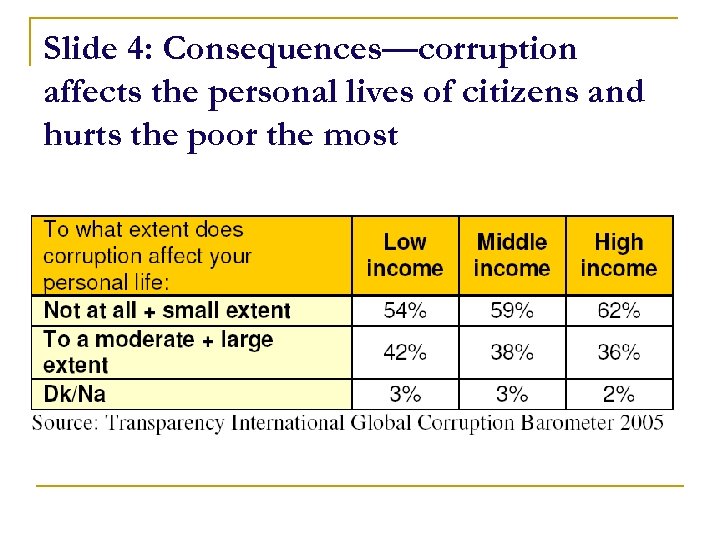 Slide 4: Consequences—corruption affects the personal lives of citizens and hurts the poor the most

| To what extent does corruption affect your personal life: | Low income | Middle income | High income |
|---|---|---|---|
| Not at all + small extent | 54% | 59% | 62% |
| To a moderate + large extent | 42% | 38% | 36% |
| Dk/Na | 3% | 3% | 2% |

Source: Transparency International Global Corruption Barometer 2005